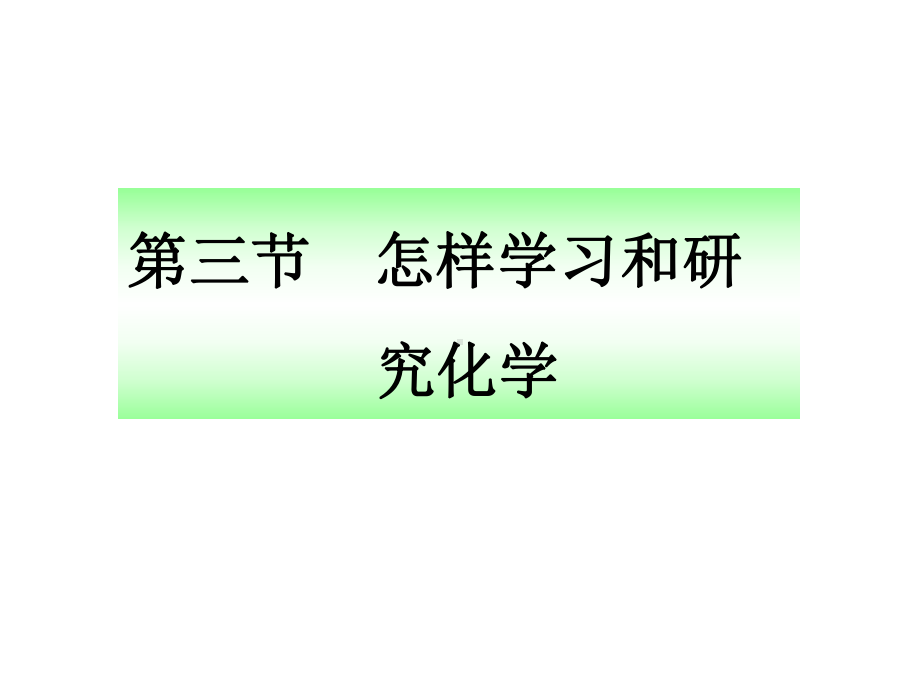 第三节　怎样学习和研究化学